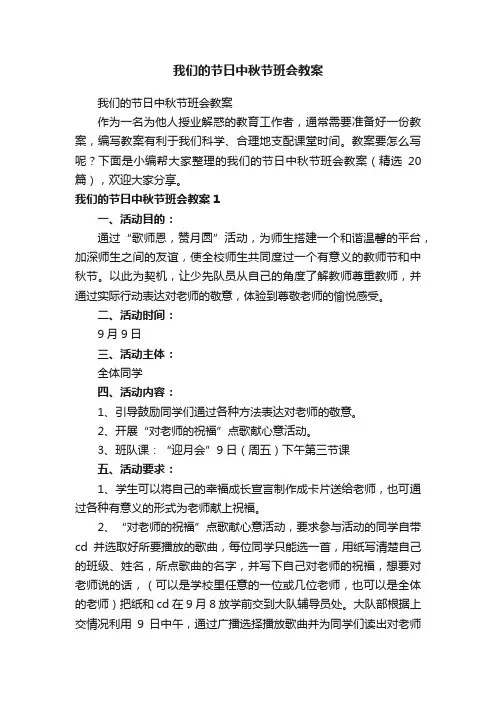 我们的节日中秋节班会教案

我们的节日中秋节班会教案

作为一名为他人授业解惑的教育工作者，通常需要准备好一份教案，编写教案有利于我们科学、合理地支配课堂时间。教案要怎么写呢？下面是小编帮大家整理的我们的节日中秋节班会教案（精选 20 篇），欢迎大家分享。

我们的节日中秋节班会教案 1

一、活动目的：

通过“歌师恩，赞月圆”活动，为师生搭建一个和谐温馨的平台，加深师生之间的友谊，使全校师生共同度过一个有意义的教师节和中秋节。以此为契机，让少先队员从自己的角度了解教师尊重教师，并通过实际行动表达对老师的敬意，体验到尊敬老师的愉悦感受。

二、活动时间：

9 月 9 日

三、活动主体：

全体同学

四、活动内容：

1、引导鼓励同学们通过各种方法表达对老师的敬意。

2、开展“对老师的祝福”点歌献心意活动。

3、班队课：“迎月会”9 日（周五）下午第三节课

五、活动要求：

1、学生可以将自己的幸福成长宣言制作成卡片送给老师，也可通过各种有意义的形式为老师献上祝福。

2、“对老师的祝福”点歌献心意活动，要求参与活动的同学自带 cd 并选取好所要播放的歌曲，每位同学只能选一首，用纸写清楚自己的班级、姓名，所点歌曲的名字，并写下自己对老师的祝福，想要对老师说的话，（可以是学校里任意的一位或几位老师，也可以是全体的老师）把纸和 cd 在 9 月 8 放学前交到大队辅导员处。大队部根据上交情况利用 9 日中午，通过广播选择播放歌曲并为同学们读出对老师